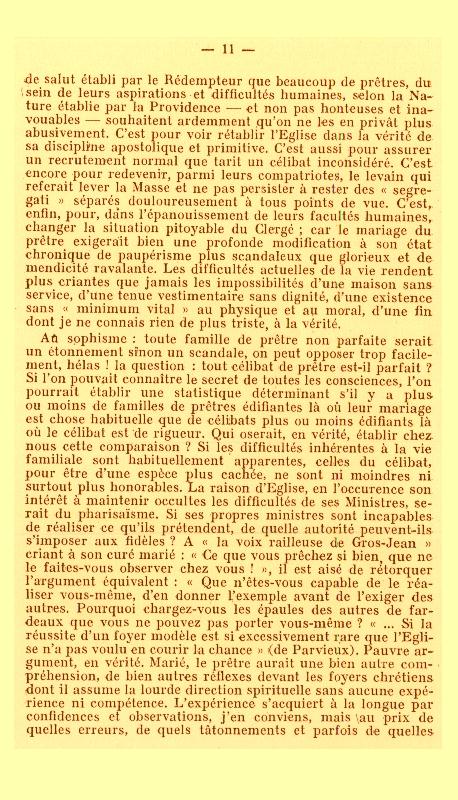 — 11 —

de salut établi par le Rédempteur que beaucoup de prêtres, du sein de leurs aspirations et difficultés humaines, selon la Nature établie par la Providence — et non pas honteuses et inavouables — souhaitent ardemment qu'on ne les en privât plus abusivement. C'est pour voir rétablir l'Eglise dans la vérité de sa discipline apostolique et primitive. C'est aussi pour assurer un recrutement normal que tarit un célibat inconsidéré. C'est encore pour redevenir, parmi leurs compatriotes, le levain qui referait lever la Masse et ne pas persister à rester des « segregati » séparés douloureusement à tous points de vue. C'est, enfin, pour, dans l'épanouissement de leurs facultés humaines, changer la situation pitoyable du Clergé ; car le mariage du prêtre exigerait bien une profonde modification à son état chronique de paupérisme plus scandaleux que glorieux et de mendicité ravalante. Les difficultés actuelles de la vie rendent plus criantes que jamais les impossibilités d'une maison sans service, d'une tenue vestimentaire sans dignité, d'une existence sans « minimum vital » au physique et au moral, d'une fin dont je ne connais rien de plus triste, à la vérité.

Au sophisme : toute famille de prêtre non parfaite serait un étonnement sinon un scandale, on peut opposer trop facilement, hélas ! la question : tout célibat de prêtre est-il parfait ? Si l'on pouvait connaître le secret de toutes les consciences, l'on pourrait établir une statistique déterminant s'il y a plus ou moins de familles de prêtres édifiantes là où leur mariage est chose habituelle que de célibats plus ou moins édifiants là où le célibat est de rigueur. Qui oserait, en vérité, établir chez nous cette comparaison ? Si les difficultés inhérentes à la vie familiale sont habituellement apparentes, celles du célibat, pour être d'une espèce plus cachée, ne sont ni moindres ni surtout plus honorables. La raison d'Eglise, en l'occurence son intérêt à maintenir occultes les difficultés de ses Ministres, serait du pharisaïsme. Si ses propres ministres sont incapables de réaliser ce qu'ils prétendent, de quelle autorité peuvent-ils s'imposer aux fidèles ? A « la voix railleuse de Gros-Jean » criant à son curé marié : « Ce que vous prêchez si bien, que ne le faites-vous observer chez vous ! », il est aisé de rétorquer l'argument équivalent : « Que n'êtes-vous capable de le réaliser vous-même, d'en donner l'exemple avant de l'exiger des autres. Pourquoi chargez-vous les épaules des autres de fardeaux que vous ne pouvez pas porter vous-même ? « ... Si la réussite d'un foyer modèle est si excessivement rare que l'Eglise n'a pas voulu en courir la chance » (de Parvieux). Pauvre argument, en vérité. Marié, le prêtre aurait une bien autre compréhension, de bien autres réflexes devant les foyers chrétiens dont il assume la lourde direction spirituelle sans aucune expérience ni compétence. L'expérience s'acquiert à la longue par confidences et observations, j'en conviens, mais au prix de quelles erreurs, de quels tâtonnements et parfois de quelles